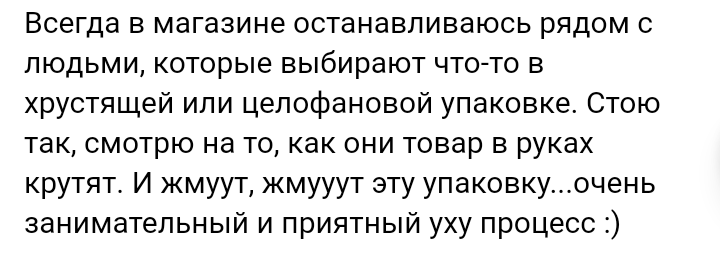 Всегда в магазине останавливаюсь рядом с людьми, которые выбирают что-то в хрустящей или целофановой упаковке. Стою так, смотрю на то, как они товар в руках крутят. И жмуут, жмууут эту упаковку...очень занимательный и приятный уху процесс :)